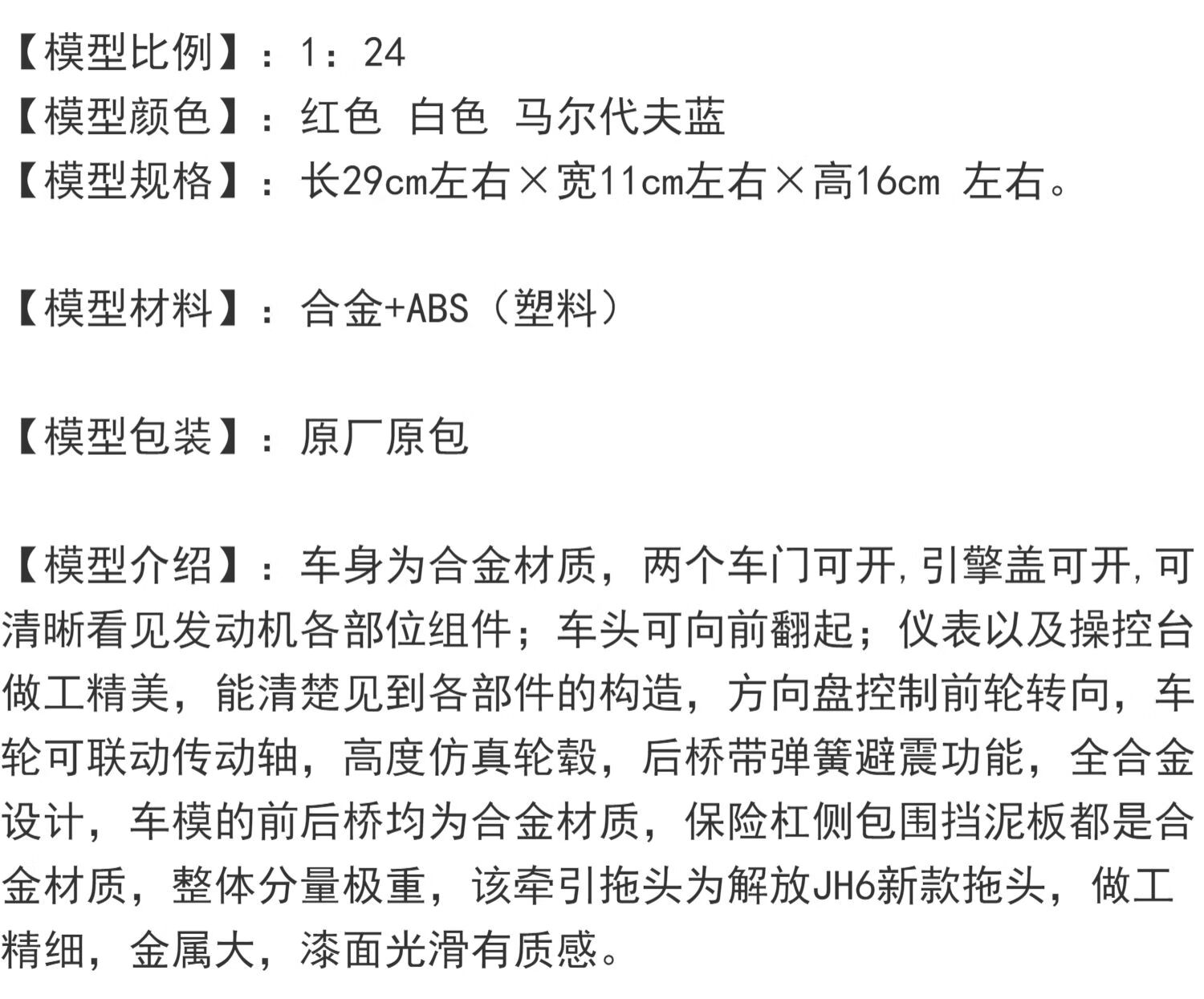 【模型比例】：1：24
【模型颜色】：红色 白色 马尔代夫蓝
【模型规格】：长29cm左右×宽11cm左右×高16cm 左右。

【模型材料】：合金+ABS（塑料）

【模型包装】：原厂原包

【模型介绍】：车身为合金材质，两个车门可开,引擎盖可开,可清晰看见发动机各部位组件；车头可向前翻起；仪表以及操控台做工精美，能清楚见到各部件的构造，方向盘控制前轮转向，车轮可联动传动轴，高度仿真轮毂，后桥带弹簧避震功能，全合金设计，车模的前后桥均为合金材质，保险杠侧包围挡泥板都是合金材质，整体分量极重，该牵引拖头为解放JH6新款拖头，做工精细，金属大，漆面光滑有质感。